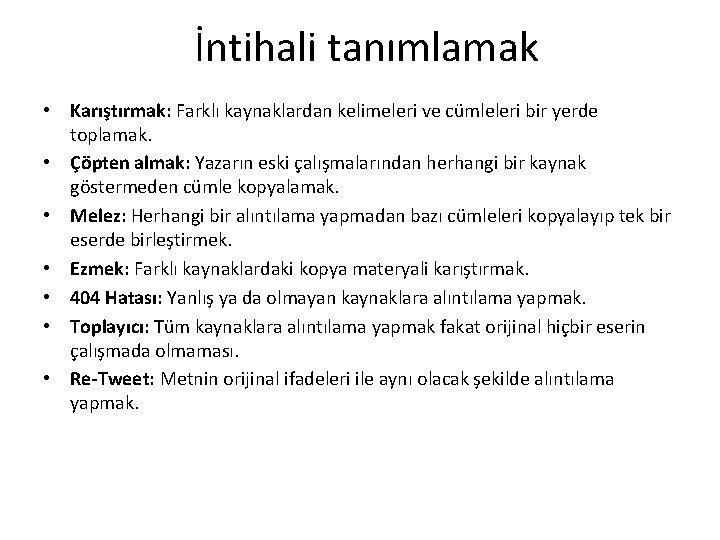 İntihali tanımlamak

• Karıştırmak: Farklı kaynaklardan kelimeleri ve cümleleri bir yerde toplamak.
• Çöpten almak: Yazarın eski çalışmalarından herhangi bir kaynak göstermeden cümle kopyalamak.
• Melez: Herhangi bir alıntılama yapmadan bazı cümleleri kopyalayıp tek bir eserde birleştirmek.
• Ezmek: Farklı kaynaklardaki kopya materyali karıştırmak.
• 404 Hatası: Yanlış ya da olmayan kaynaklara alıntılama yapmak.
• Toplayıcı: Tüm kaynaklara alıntılama yapmak fakat orijinal hiçbir eserin çalışmada olmaması.
• Re-Tweet: Metnin orijinal ifadeleri ile aynı olacak şekilde alıntılama yapmak.